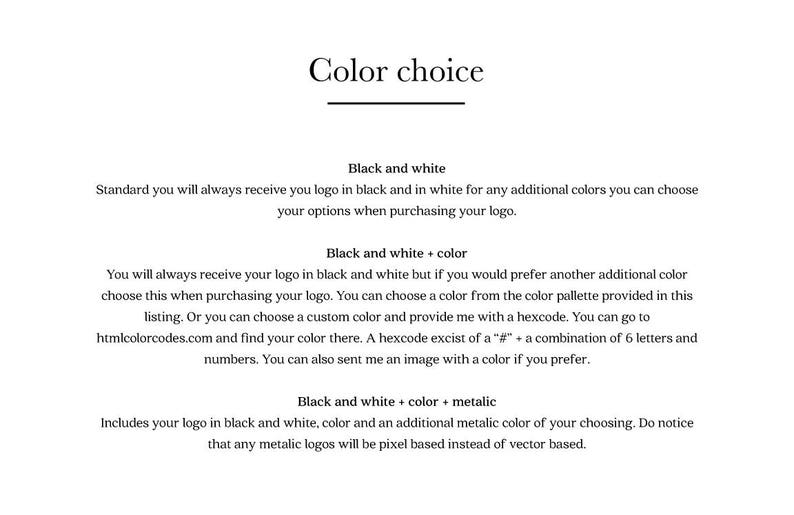 Color choice

Black and white
Standard you will always receive you logo in black and in white for any additional colors you can choose your options when purchasing your logo.

Black and white + color
You will always receive your logo in black and white but if you would prefer another additional color choose this when purchasing your logo. You can choose a color from the color pallette provided in this listing. Or you can choose a custom color and provide me with a hexcode. You can go to htmlcolorcodes.com and find your color there. A hexcode excist of a "#" + a combination of 6 letters and numbers. You can also sent me an image with a color if you prefer.

Black and white + color + metalic
Includes your logo in black and white, color and an additional metalic color of your choosing. Do notice that any metalic logos will be pixel based instead of vector based.